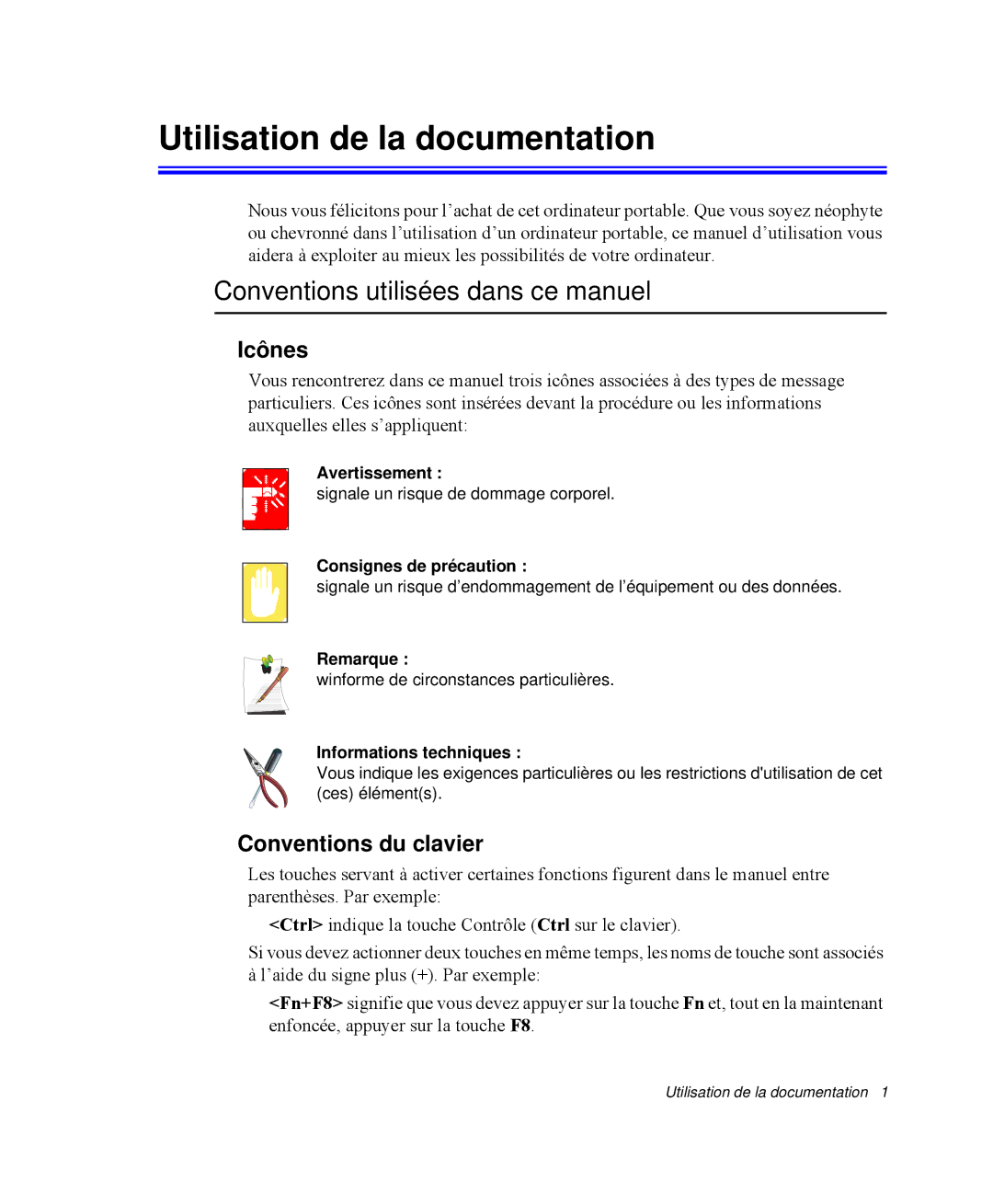 Utilisation de la documentation

Nous vous félicitons pour l’achat de cet ordinateur portable. Que vous soyez néophyte ou chevronné dans l’utilisation d’un ordinateur portable, ce manuel d’utilisation vous aidera à exploiter au mieux les possibilités de votre ordinateur.

Conventions utilisées dans ce manuel

Icônes

Vous rencontrerez dans ce manuel trois icônes associées à des types de message particuliers. Ces icônes sont insérées devant la procédure ou les informations auxquelles elles s’appliquent:

Avertissement :
signale un risque de dommage corporel.

Consignes de précaution :
signale un risque d’endommagement de l’équipement ou des données.

Remarque :
winforme de circonstances particulières.

Informations techniques :
Vous indique les exigences particulières ou les restrictions d'utilisation de cet (ces) élément(s).

Conventions du clavier

Les touches servant à activer certaines fonctions figurent dans le manuel entre parenthèses. Par exemple:

<Ctrl> indique la touche Contrôle (Ctrl sur le clavier).

Si vous devez actionner deux touches en même temps, les noms de touche sont associés à l’aide du signe plus (+). Par exemple:

<Fn+F8> signifie que vous devez appuyer sur la touche Fn et, tout en la maintenant enfoncée, appuyer sur la touche F8.

Utilisation de la documentation 1